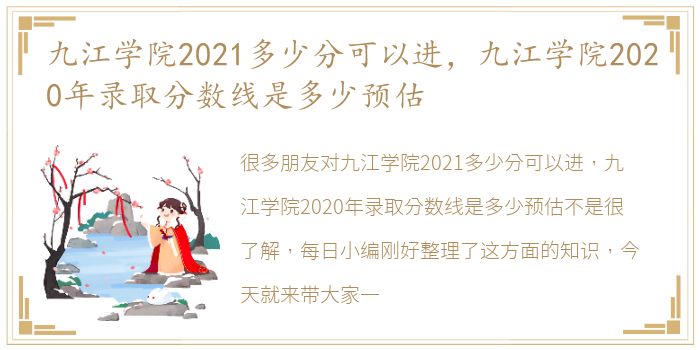 九江学院2021多少分可以进，九江学院2020年录取分数线是多少预估

很多朋友对九江学院2021多少分可以进，九江学院2020年录取分数线是多少预估不是很了解，每日小编刚好整理了这方面的知识，今天就来带大家一